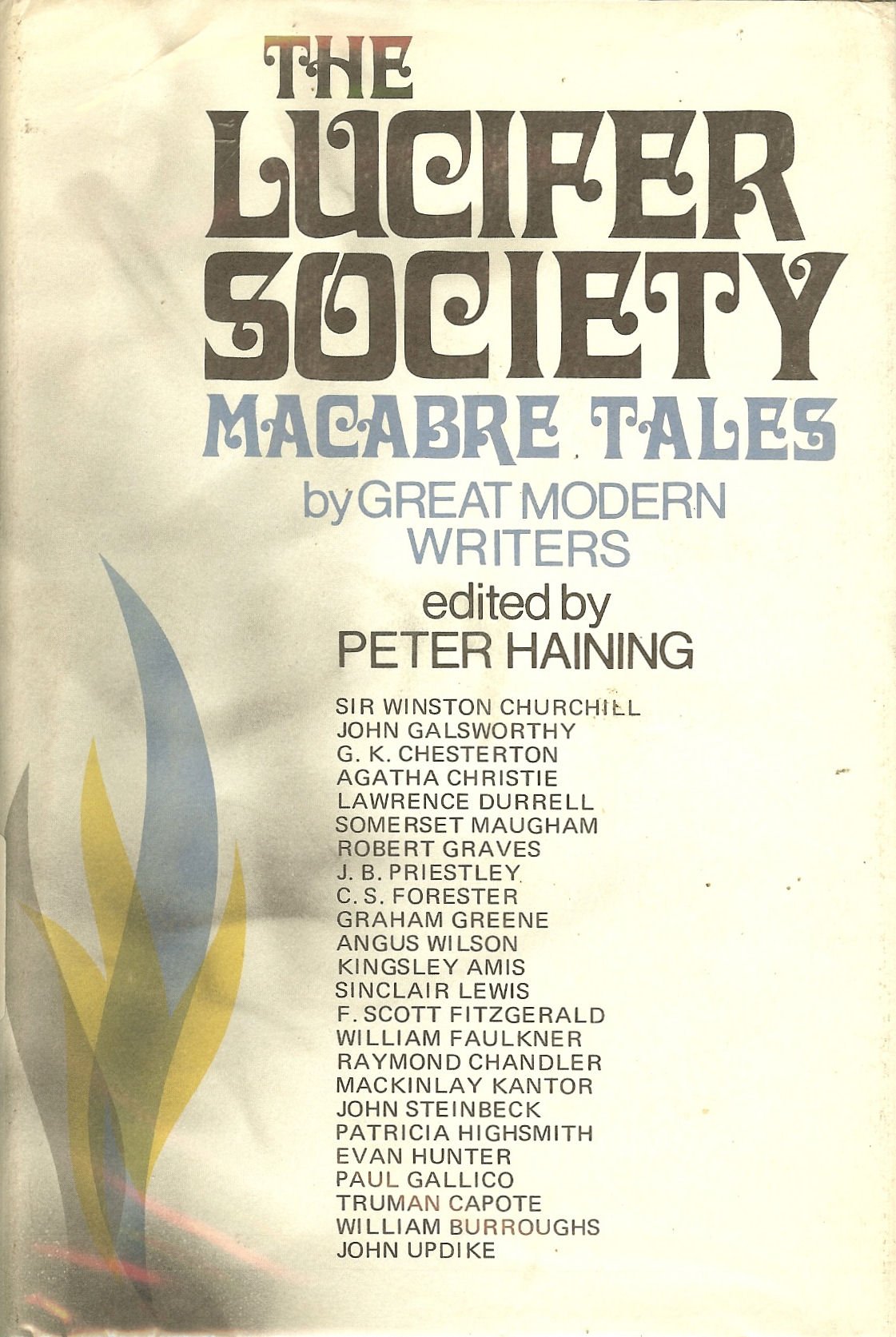 THE LUCIFER SOCIETY
MACABRE TALES
by GREAT MODERN WRITERS
edited by
PETER HAINING

SIR WINSTON CHURCHILL
JOHN GALSWORTHY
G. K. CHESTERTON
AGATHA CHRISTIE
LAWRENCE DURRELL
SOMERSET MAUGHAM
ROBERT GRAVES
J. B. PRIESTLEY
C. S. FORESTER
GRAHAM GREENE
ANGUS WILSON
KINGSLEY AMIS
SINCLAIR LEWIS
F. SCOTT FITZGERALD
WILLIAM FAULKNER
RAYMOND CHANDLER
MACKINLAY KANTOR
JOHN STEINBECK
PATRICIA HIGHSMITH
EVAN HUNTER
PAUL GALLICO
TRUMAN CAPOTE
WILLIAM BURROUGHS
JOHN UPDIKE